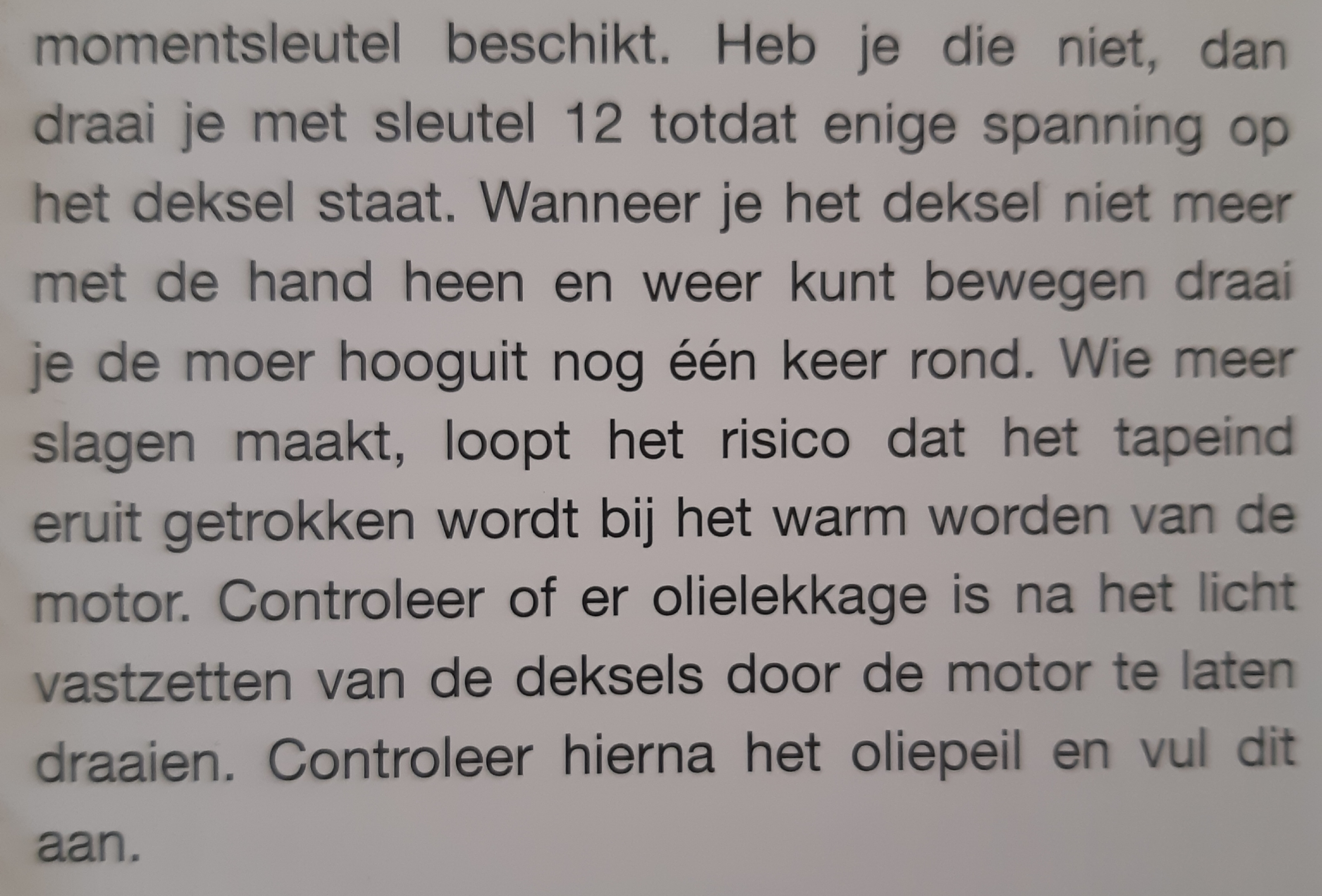 momentsleutel beschikt. Heb je die niet, dan draai je met sleutel 12 totdat enige spanning op het deksel staat. Wanneer je het deksel niet meer met de hand heen en weer kunt bewegen draai je de moer hooguit nog één keer rond. Wie meer slagen maakt, loopt het risico dat het tapeind eruit getrokken wordt bij het warm worden van de motor. Controleer of er olielekkage is na het licht vastzetten van de deksels door de motor te laten draaien. Controleer hierna het oliepeil en vul dit aan.